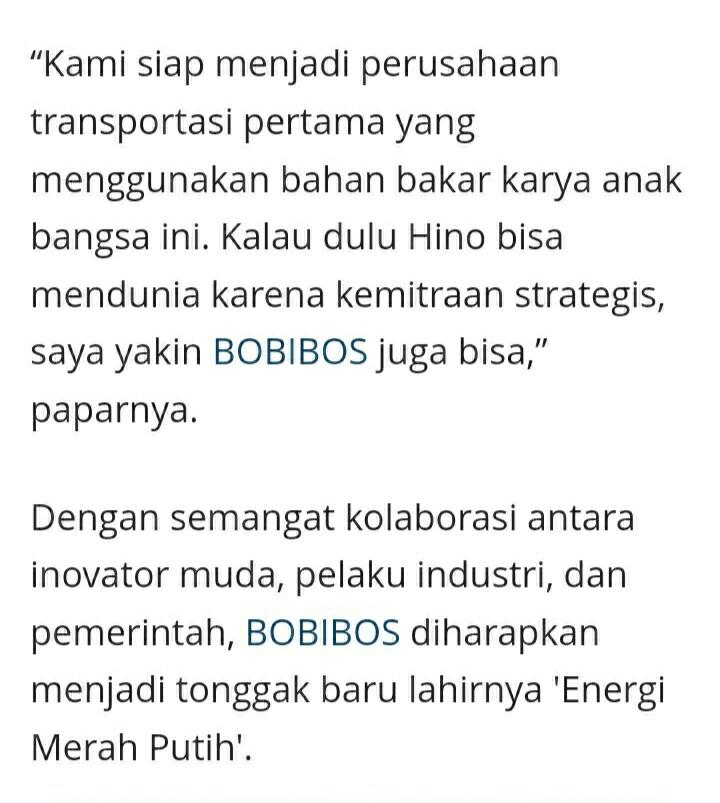 “Kami siap menjadi perusahaan transportasi pertama yang menggunakan bahan bakar karya anak bangsa ini. Kalau dulu Hino bisa mendunia karena kemitraan strategis, saya yakin BOBIBOS juga bisa,” paparnya.

Dengan semangat kolaborasi antara inovator muda, pelaku industri, dan pemerintah, BOBIBOS diharapkan menjadi tonggak baru lahirnya 'Energi Merah Putih'.